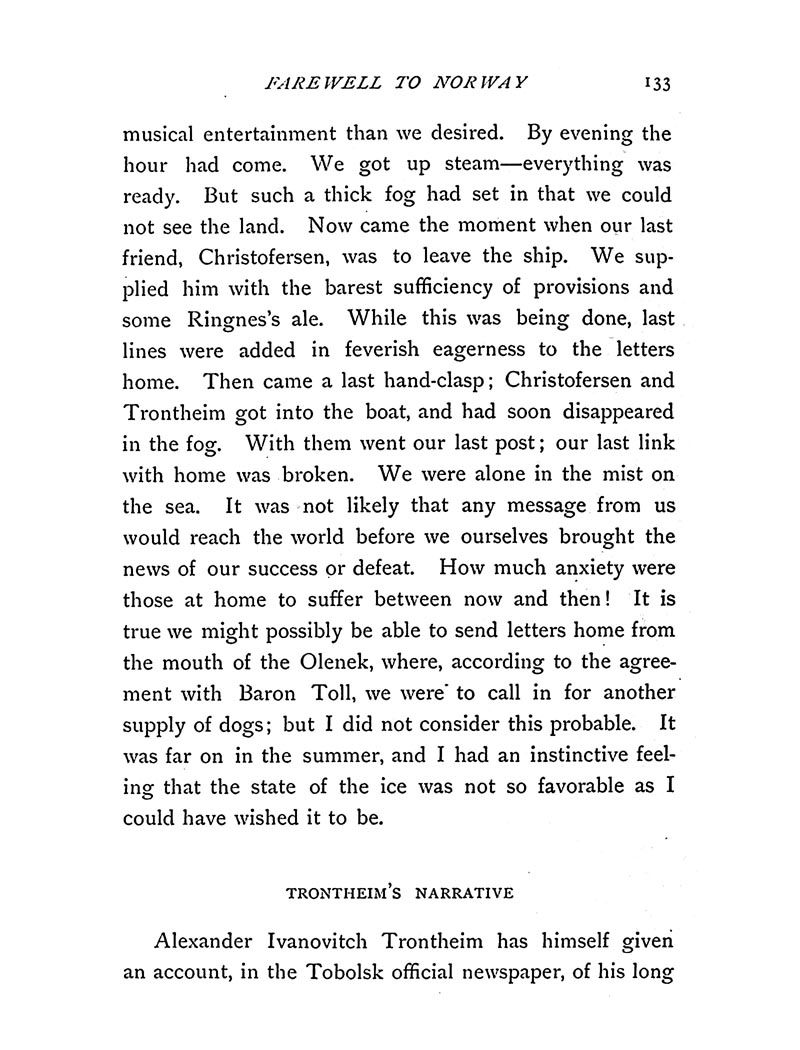 FAREWELL TO NORWAY 133

musical entertainment than we desired. By evening the hour had come. We got up steam—everything was ready. But such a thick fog had set in that we could not see the land. Now came the moment when our last friend, Christofersen, was to leave the ship. We supplied him with the barest sufficiency of provisions and some Ringnes's ale. While this was being done, last lines were added in feverish eagerness to the letters home. Then came a last hand-clasp; Christofersen and Trontheim got into the boat, and had soon disappeared in the fog. With them went our last post; our last link with home was broken. We were alone in the mist on the sea. It was not likely that any message from us would reach the world before we ourselves brought the news of our success or defeat. How much anxiety were those at home to suffer between now and then! It is true we might possibly be able to send letters home from the mouth of the Olenek, where, according to the agreement with Baron Toll, we were to call in for another supply of dogs; but I did not consider this probable. It was far on in the summer, and I had an instinctive feeling that the state of the ice was not so favorable as I could have wished it to be.

TRONTHEIM'S NARRATIVE

Alexander Ivanovitch Trontheim has himself given an account, in the Tobolsk official newspaper, of his long